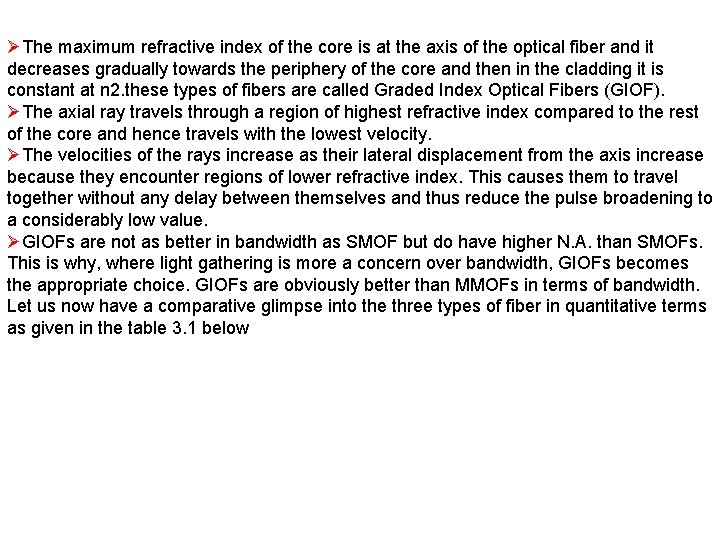 ➢The maximum refractive index of the core is at the axis of the optical fiber and it decreases gradually towards the periphery of the core and then in the cladding it is constant at n2.these types of fibers are called Graded Index Optical Fibers (GIOF).
➢The axial ray travels through a region of highest refractive index compared to the rest of the core and hence travels with the lowest velocity.
➢The velocities of the rays increase as their lateral displacement from the axis increase because they encounter regions of lower refractive index. This causes them to travel together without any delay between themselves and thus reduce the pulse broadening to a considerably low value.
➢GIOFs are not as better in bandwidth as SMOF but do have higher N.A. than SMOFs. This is why, where light gathering is more a concern over bandwidth, GIOFs becomes the appropriate choice. GIOFs are obviously better than MMOFs in terms of bandwidth. Let us now have a comparative glimpse into the three types of fiber in quantitative terms as given in the table 3.1 below